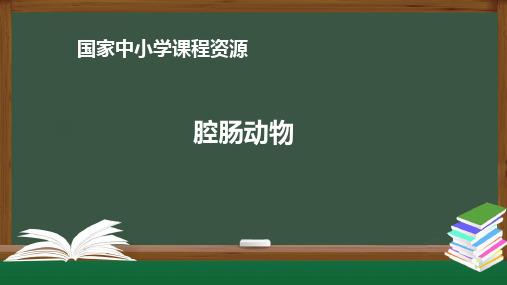 国家中小学课程资源

腔肠动物